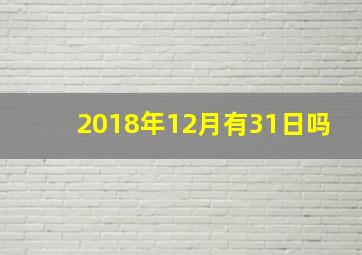 2018年12月有31日吗